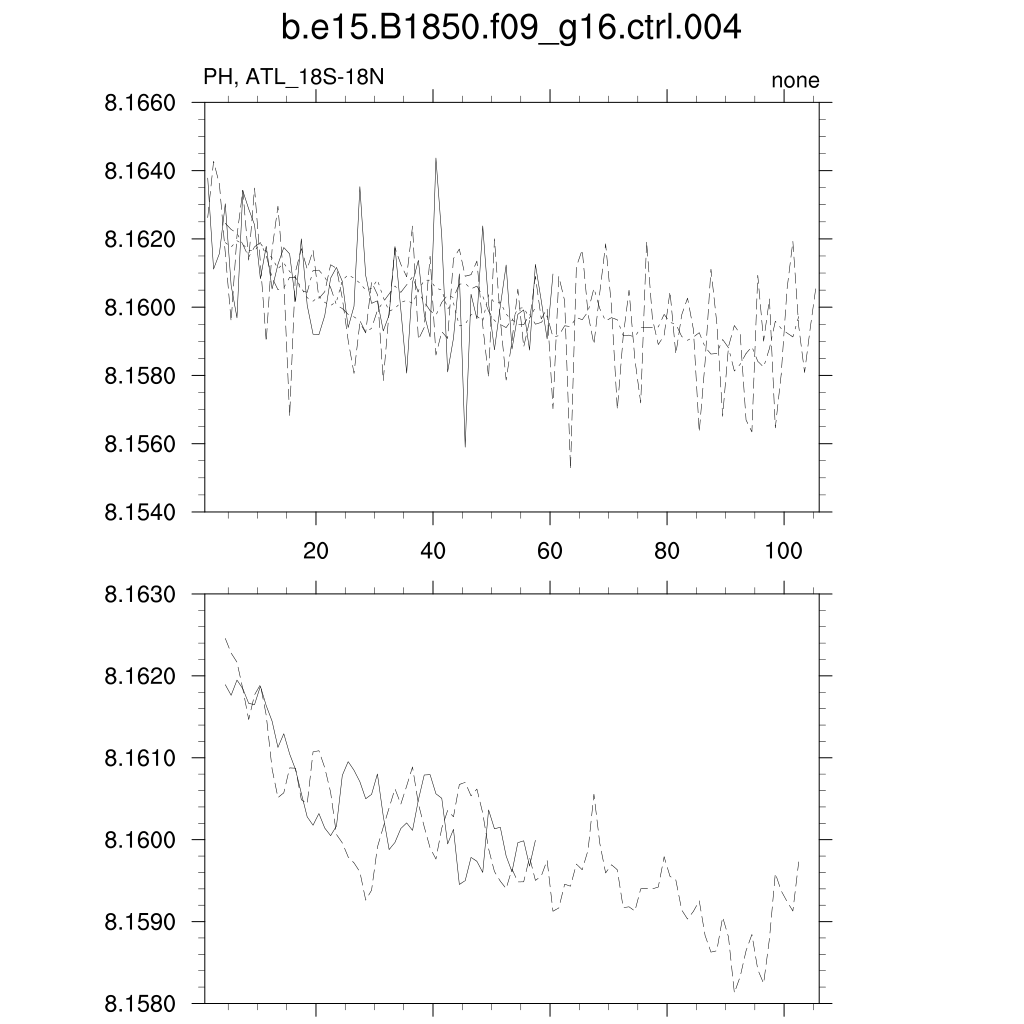 b.e15.B1850.f09_g16.ctrl.004

PH, ATL_18S-18N

none

8.1660
8.1640
8.1620
8.1600
8.1580
8.1560
8.1540

20
40
60
80
100

8.1630
8.1620
8.1610
8.1600
8.1590
8.1580